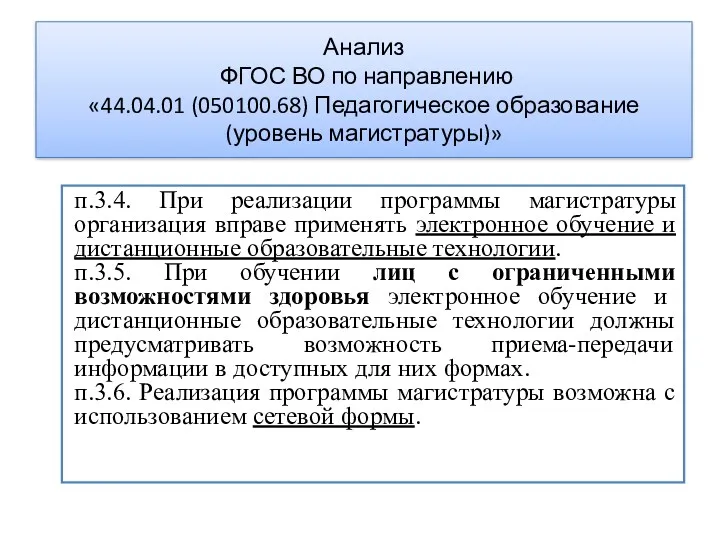 Анализ
ФГОС ВО по направлению
«44.04.01 (050100.68) Педагогическое образование (уровень магистратуры)»

п.3.4. При реализации программы магистратуры организация вправе применять электронное обучение и дистанционные образовательные технологии.
п.3.5. При обучении лиц с ограниченными возможностями здоровья электронное обучение и дистанционные образовательные технологии должны предусматривать возможность приема-передачи информации в доступных для них формах.
п.3.6. Реализация программы магистратуры возможна с использованием сетевой формы.